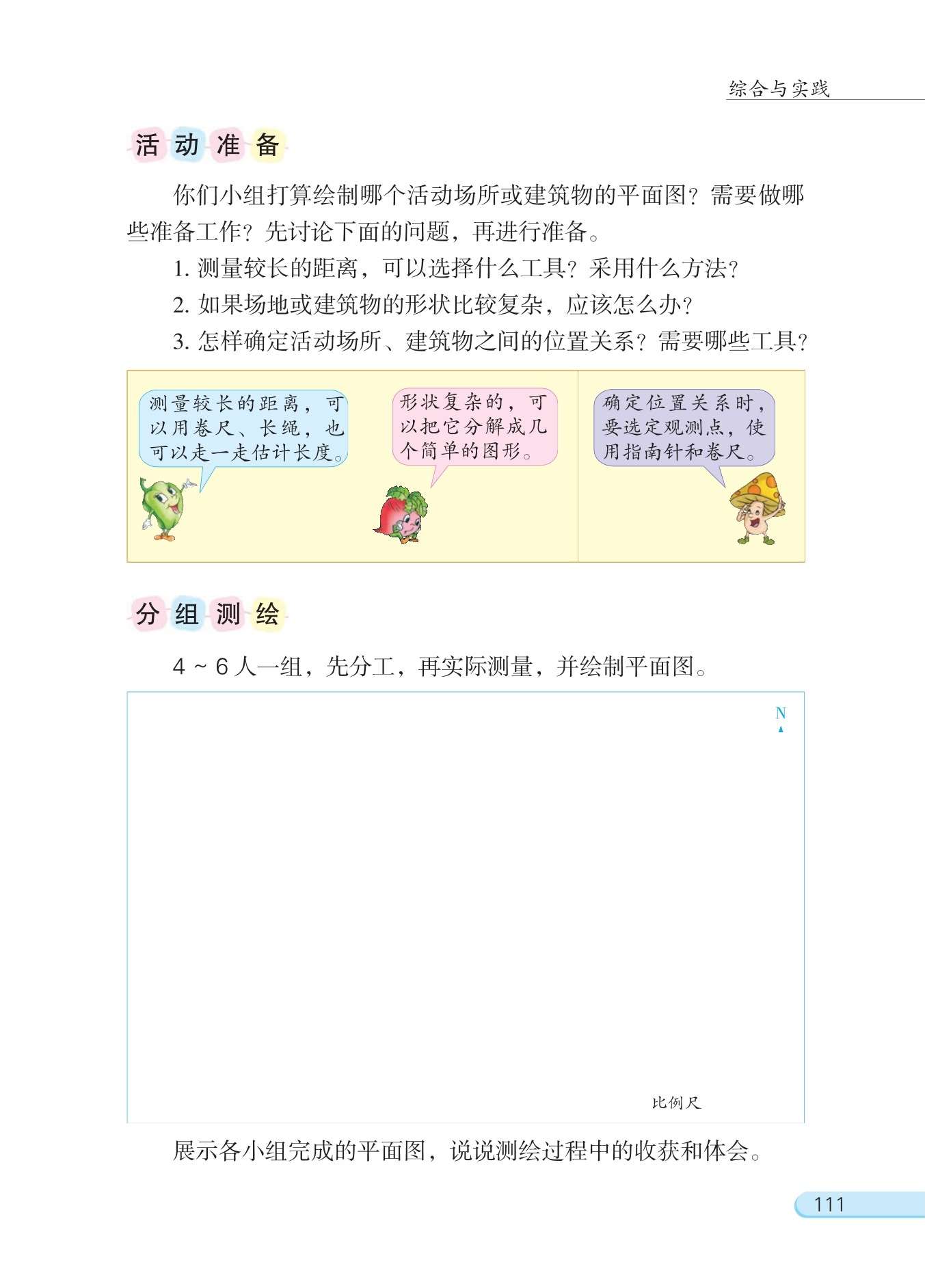 综合与实践

活动准备

你们小组打算绘制哪个活动场所或建筑物的平面图？需要做哪些准备工作？先讨论下面的问题，再进行准备。

1.测量较长的距离，可以选择什么工具？采用什么方法？

2.如果场地或建筑物的形状比较复杂，应该怎么办？

3.怎样确定活动场所、建筑物之间的位置关系？需要哪些工具？

测量较长的距离，可以用卷尺、长绳，也可以走一走估计长度。

形状复杂的，可以把它分解成几个简单的图形。

确定位置关系时，要选定观测点，使用指南针和卷尺。

分组测绘

4～6人一组，先分工，再实际测量，并绘制平面图。

N

比例尺

展示各小组完成的平面图，说说测绘过程中的收获和体会。

111